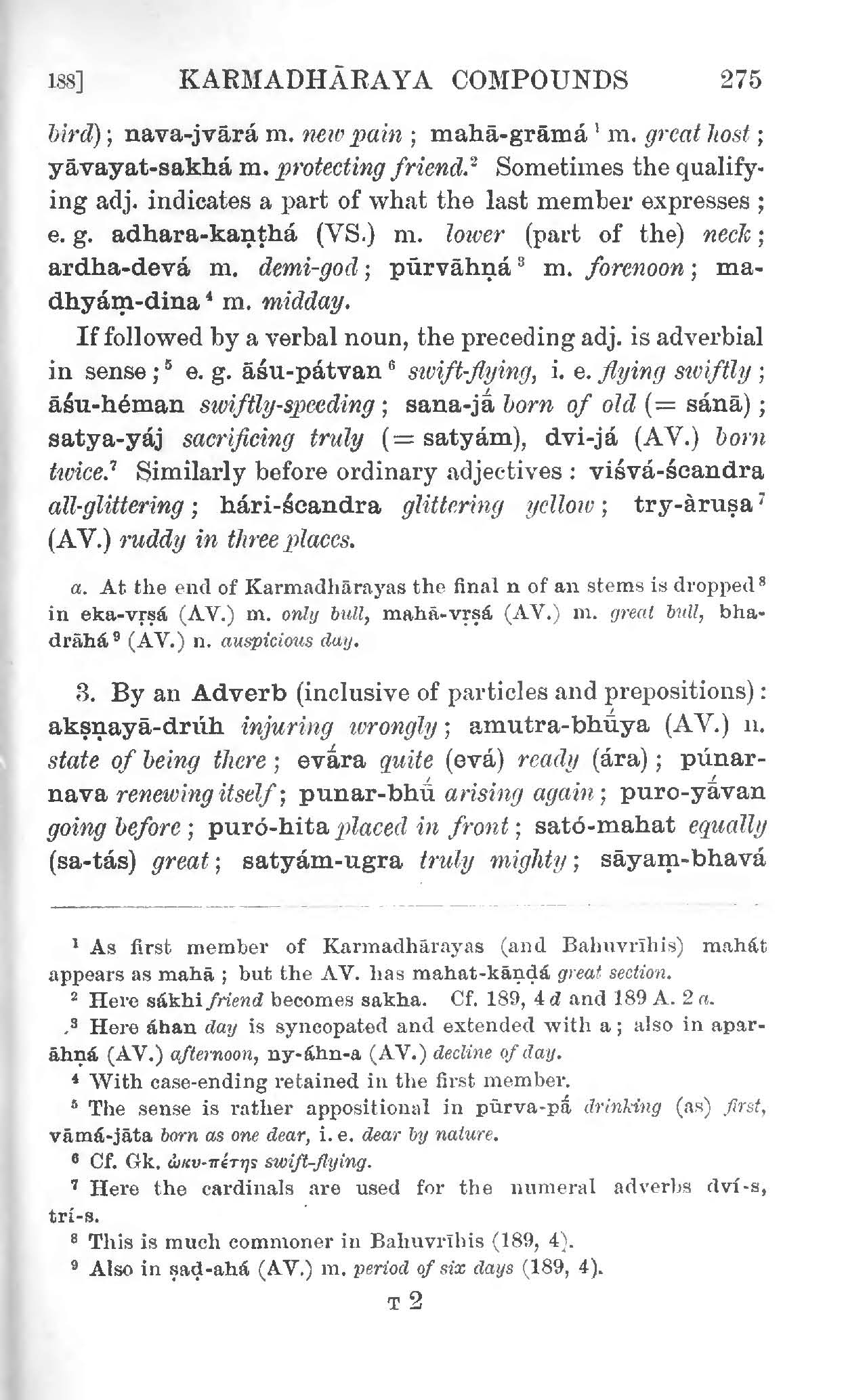 188] KARMADHĀRAYA COMPOUNDS 275

bird); nava-jvārá m. new pain; mahā-grāmá¹ m. great host; yāvayat-sakhá m. protecting friend.² Sometimes the qualifying adj. indicates a part of what the last member expresses; e. g. adhara-kaṇṭhá (VS.) m. lower (part of the) neck; ardha-devá m. demi-god; pūrvāhṇá³ m. forenoon; madhyáṃ-dina⁴ m. midday.

If followed by a verbal noun, the preceding adj. is adverbial in sense;⁵ e. g. āśu-pátvan⁶ swift-flying, i. e. flying swiftly; āśu-héman swiftly-speeding; sana-jā́ born of old (= sánā); satya-yáj sacrificing truly (= satyám), dvi-já (AV.) born twice.⁷ Similarly before ordinary adjectives: viśvá-ścandra all-glittering; hári-ścandra glittering yellow; try-àruṣa⁷ (AV.) ruddy in three places.

a. At the end of Karmadhārayas the final n of an stems is dropped⁸ in eka-vṛṣá (AV.) m. only bull, mahā-vṛṣá (AV.) m. great bull, bhadrāhá⁹ (AV.) n. auspicious day.

3. By an Adverb (inclusive of particles and prepositions): akṣṇayā-drúh injuring wrongly; amutra-bhū́ya (AV.) n. state of being there; evā́ra quite (evá) ready (ára); púnarnava renewing itself; punar-bhū́ arising again; puro-yā́van going before; puró-hita placed in front; sató-mahat equally (sa-tás) great; satyám-ugra truly mighty; sāyaṃ-bhavá

¹ As first member of Karmadhārayas (and Bahuvrīhis) mahát appears as mahā; but the AV. has mahat-kāṇḍá great section.
² Here sákhi friend becomes sakha. Cf. 189, 4 d and 189 A. 2 a.
³ Here áhan day is syncopated and extended with a; also in aparāhṇá (AV.) afternoon, ny-áhn-a (AV.) decline of day.
⁴ With case-ending retained in the first member.
⁵ The sense is rather appositional in pūrva-pā́ drinking (as) first, vāmá-jāta born as one dear, i. e. dear by nature.
⁶ Cf. Gk. ὠκυ-πέτης swift-flying.
⁷ Here the cardinals are used for the numeral adverbs dví-s, trí-s.
⁸ This is much commoner in Bahuvrīhis (189, 4).
⁹ Also in ṣaḍ-ahá (AV.) m. period of six days (189, 4).

T 2